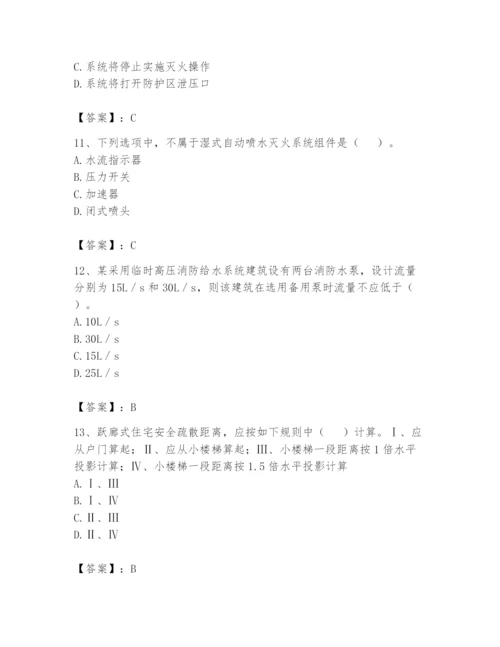 C. 系统将停止实施灭火操作
D. 系统将打开防护区泄压口

【答案】：C

11、下列选项中，不属于湿式自动喷水灭火系统组件是（ ）。
A. 水流指示器
B. 压力开关
C. 加速器
D. 闭式喷头

【答案】：C

12、某采用临时高压消防给水系统建筑设有两台消防水泵，设计流量分别为 15L／s 和 30L／s，则该建筑在选用备用泵时流量不应低于（ ）。
A. 10L／s
B. 30L／s
C. 15L／s
D. 25L／s

【答案】：B

13、跃廊式住宅安全疏散距离，应按如下规则中（ ）计算。Ⅰ、应从户门算起；Ⅱ、应从小楼梯算起；Ⅲ、小楼梯一段距离按 1 倍水平投影计算；Ⅳ、小楼梯一段距离按 1.5 倍水平投影计算
A. Ⅰ、Ⅲ
B. Ⅰ、Ⅳ
C. Ⅱ、Ⅲ
D. Ⅱ、Ⅳ

【答案】：B